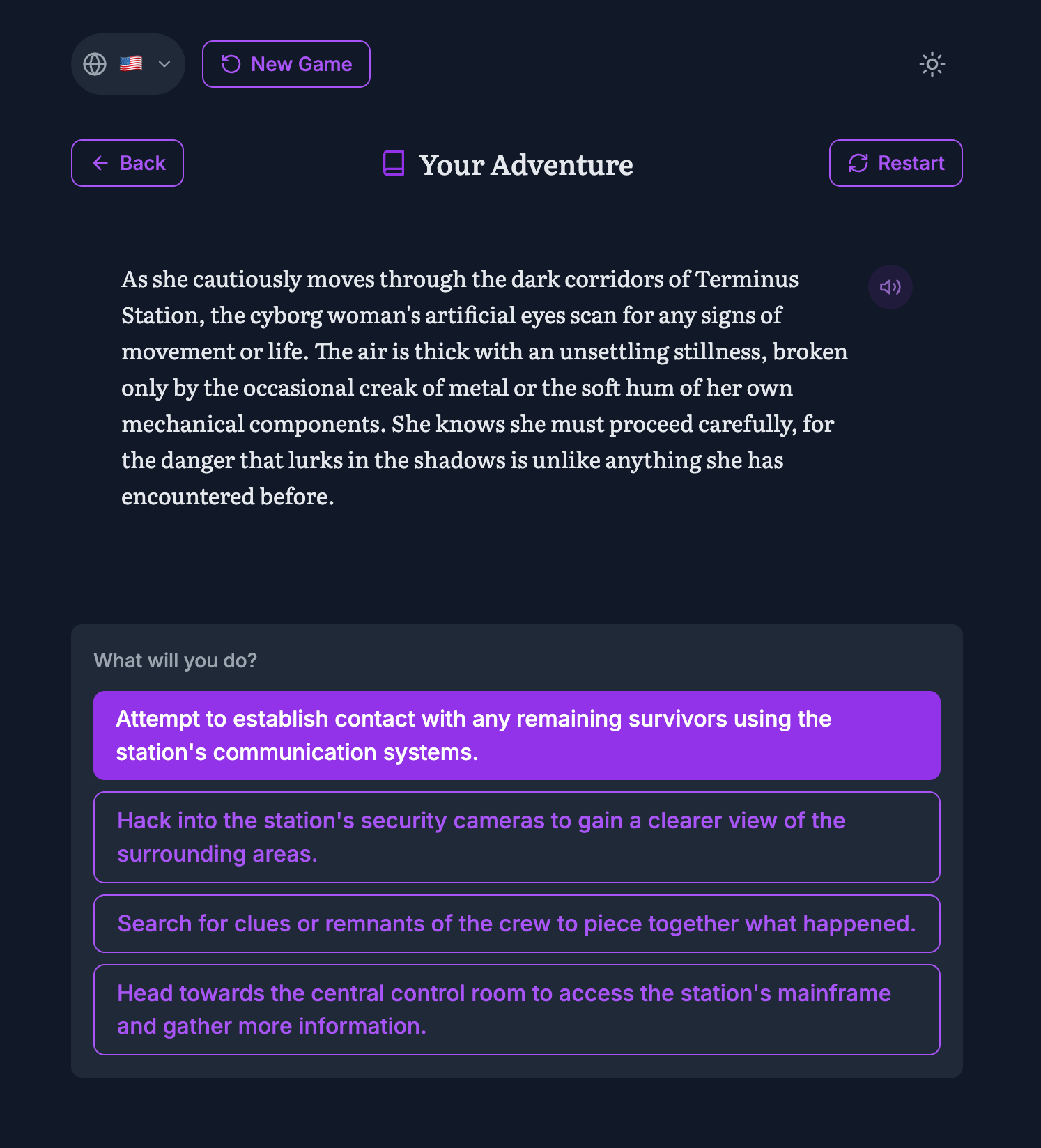 New Game

Back

Your Adventure

Restart

As she cautiously moves through the dark corridors of Terminus Station, the cyborg woman's artificial eyes scan for any signs of movement or life. The air is thick with an unsettling stillness, broken only by the occasional creak of metal or the soft hum of her own mechanical components. She knows she must proceed carefully, for the danger that lurks in the shadows is unlike anything she has encountered before.

What will you do?

Attempt to establish contact with any remaining survivors using the station's communication systems.

Hack into the station's security cameras to gain a clearer view of the surrounding areas.

Search for clues or remnants of the crew to piece together what happened.

Head towards the central control room to access the station's mainframe and gather more information.